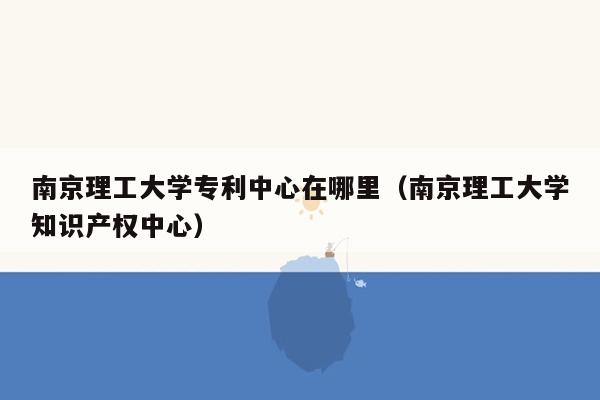 南京理工大学专利中心在哪里（南京理工大学知识产权中心）